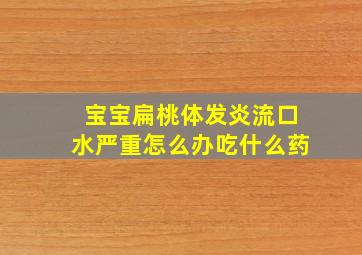 宝宝扁桃体发炎流口水严重怎么办吃什么药